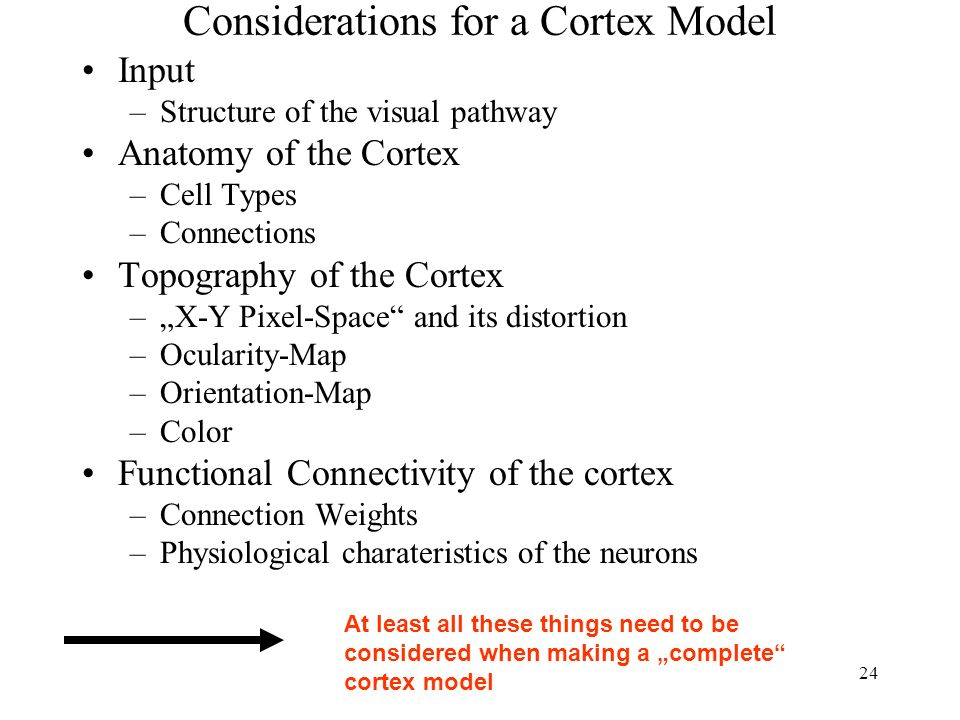 Considerations for a Cortex Model

• Input
– Structure of the visual pathway
• Anatomy of the Cortex
– Cell Types
– Connections
• Topography of the Cortex
– „X-Y Pixel-Space“ and its distortion
– Ocularity-Map
– Orientation-Map
– Color
• Functional Connectivity of the cortex
– Connection Weights
– Physiological charateristics of the neurons

At least all these things need to be considered when making a „complete“ cortex model

24